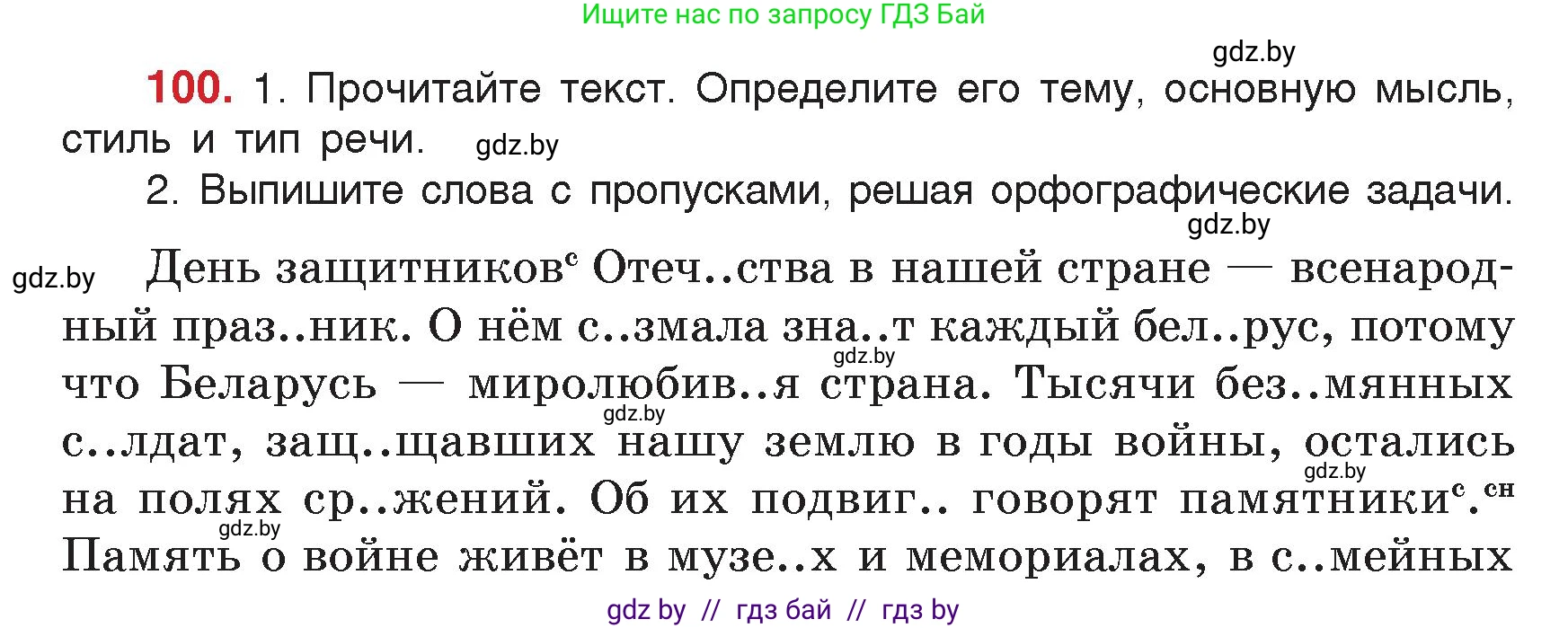 Ищите нас по запросу ГДЗ Бай

gdz.by

**100.** 1. Прочитайте текст. Определите его тему, основную мысль, стиль и тип речи. gdz.by

2. Выпишите слова с пропусками, решая орфографические задачи.

gdz.by

gdz.by

День защитников$^{с}$ Отеч..ства в нашей стране — всенародный праз..ник. О нём с..змала зна..т каждый бел..рус, потому что Беларусь — миролюбив..я страна. Тысячи без..мянных с..лдат, защ..щавших нашу землю в годы войны, остались на полях ср..жений. Об их подвиг.. говорят памятники$^{с}$.$^{сн}$ Память о войне живёт в музе..х и мемориалах, в с..мейных

gdz.by gdz.by gdz.by gdz.by

gdz by // гдз бай // гдз by